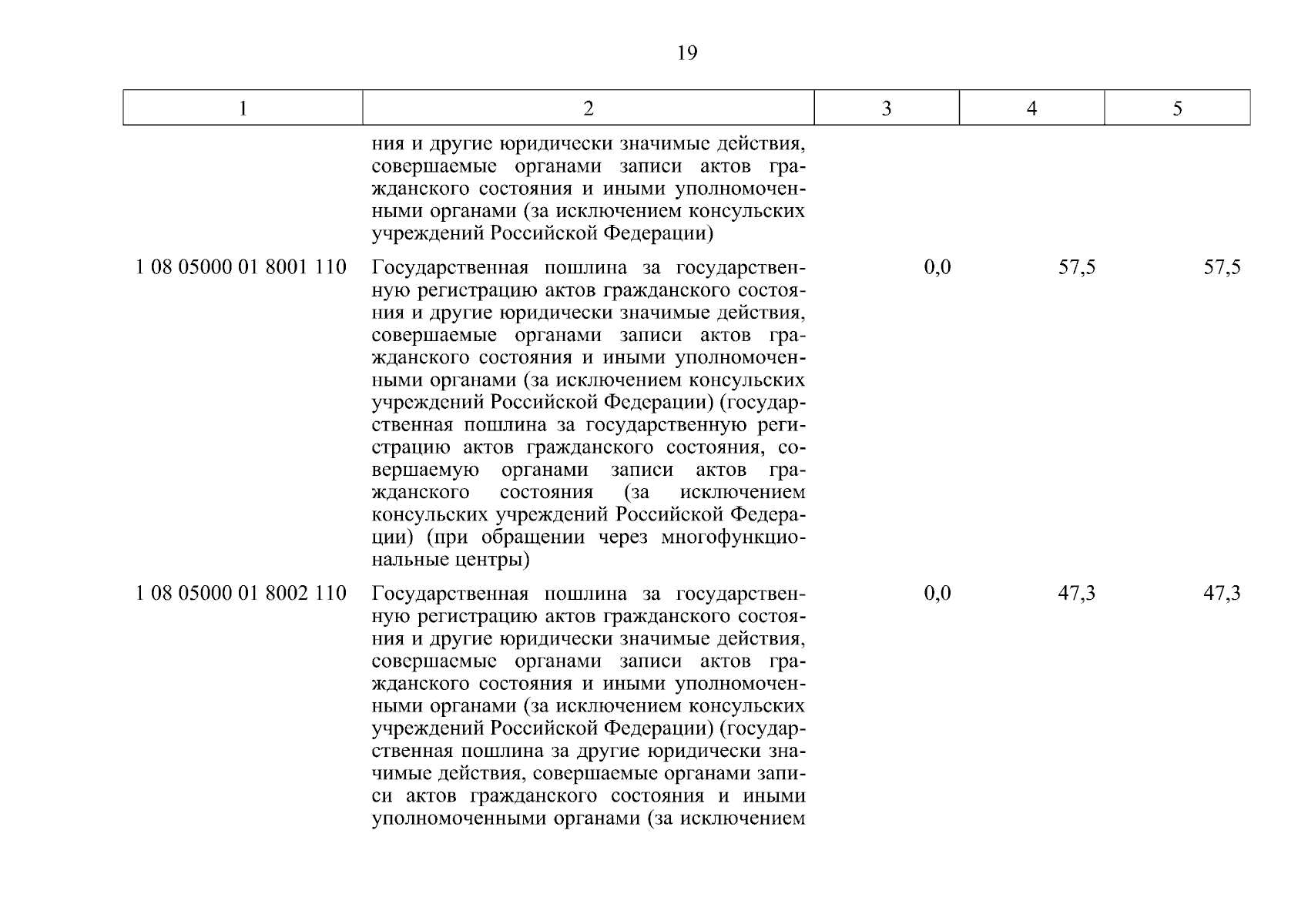 19

| 1 | 2 | 3 | 4 | 5 |
|---|---|---|---|---|
| | ния и другие юридически значимые действия, совершаемые органами записи актов гражданского состояния и иными уполномоченными органами (за исключением консульских учреждений Российской Федерации) | | | |
| 1 08 05000 01 8001 110 | Государственная пошлина за государственную регистрацию актов гражданского состояния и другие юридически значимые действия, совершаемые органами записи актов гражданского состояния и иными уполномоченными органами (за исключением консульских учреждений Российской Федерации) (государственная пошлина за государственную регистрацию актов гражданского состояния, совершаемую органами записи актов гражданского состояния (за исключением консульских учреждений Российской Федерации) (при обращении через многофункциональные центры) | 0,0 | 57,5 | 57,5 |
| 1 08 05000 01 8002 110 | Государственная пошлина за государственную регистрацию актов гражданского состояния и другие юридически значимые действия, совершаемые органами записи актов гражданского состояния и иными уполномоченными органами (за исключением консульских учреждений Российской Федерации) (государственная пошлина за другие юридически значимые действия, совершаемые органами записи актов гражданского состояния и иными уполномоченными органами (за исключением | 0,0 | 47,3 | 47,3 |